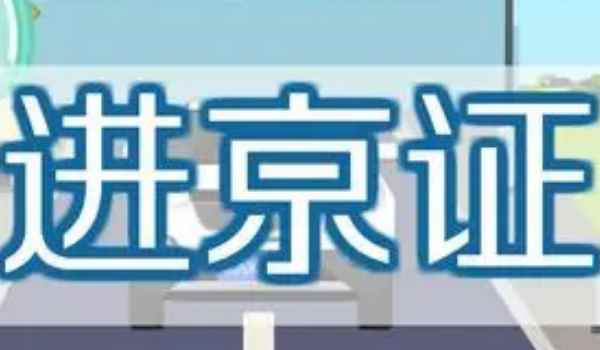 进京证